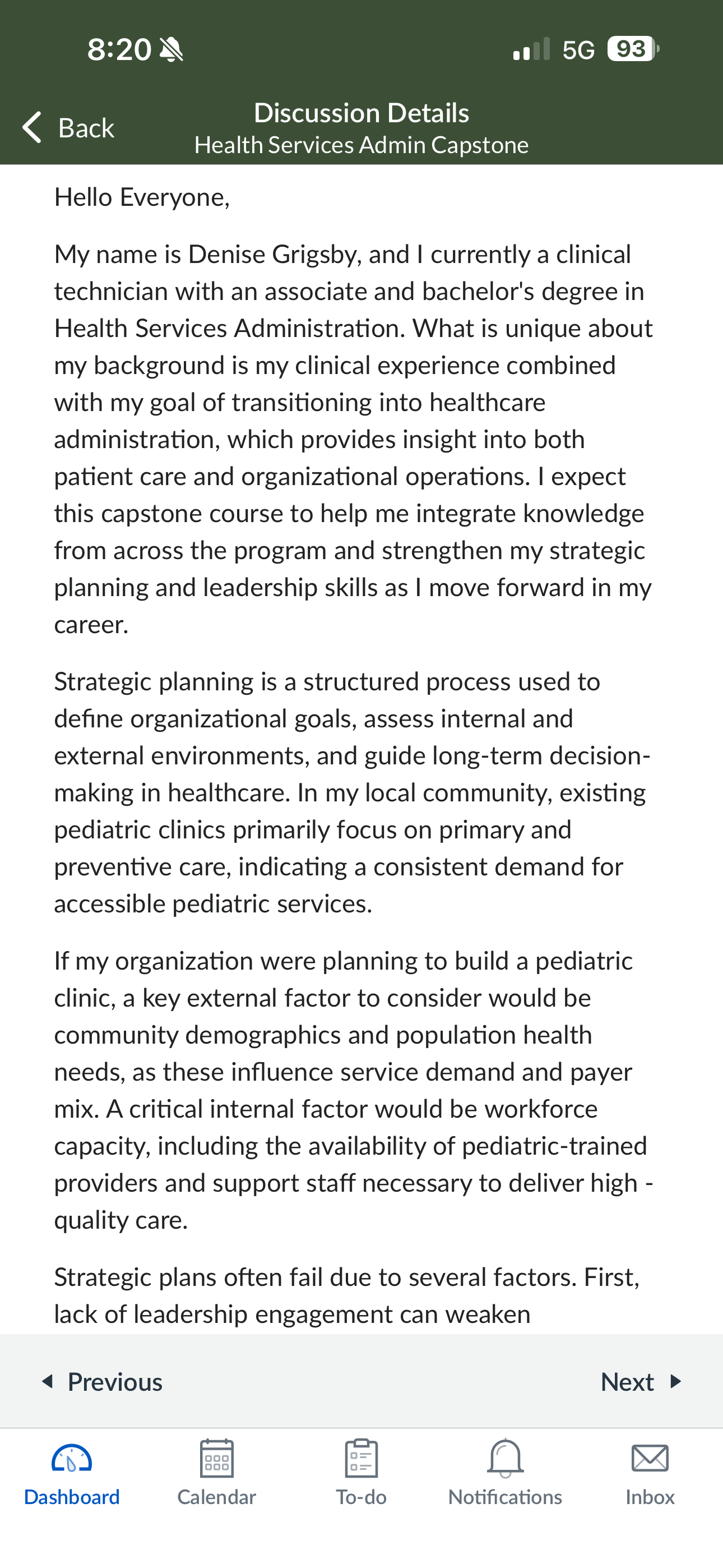 8:20 5G 93

Back
Discussion Details
Health Services Admin Capstone

Hello Everyone,

My name is Denise Grigsby, and I currently a clinical technician with an associate and bachelor's degree in Health Services Administration. What is unique about my background is my clinical experience combined with my goal of transitioning into healthcare administration, which provides insight into both patient care and organizational operations. I expect this capstone course to help me integrate knowledge from across the program and strengthen my strategic planning and leadership skills as I move forward in my career.

Strategic planning is a structured process used to define organizational goals, assess internal and external environments, and guide long-term decision-making in healthcare. In my local community, existing pediatric clinics primarily focus on primary and preventive care, indicating a consistent demand for accessible pediatric services.

If my organization were planning to build a pediatric clinic, a key external factor to consider would be community demographics and population health needs, as these influence service demand and payer mix. A critical internal factor would be workforce capacity, including the availability of pediatric-trained providers and support staff necessary to deliver high - quality care.

Strategic plans often fail due to several factors. First, lack of leadership engagement can weaken

Previous
Next

Dashboard
Calendar
To-do
Notifications
Inbox